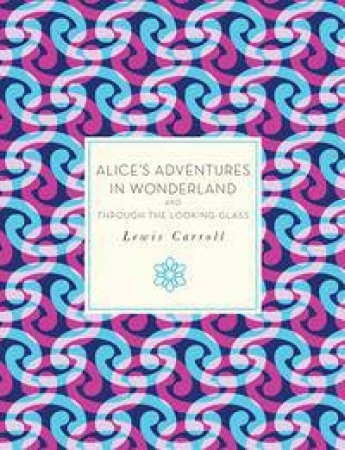 ALICE'S ADVENTURES IN WONDERLAND

AND

THROUGH THE LOOKING-GLASS

Lewis Carroll